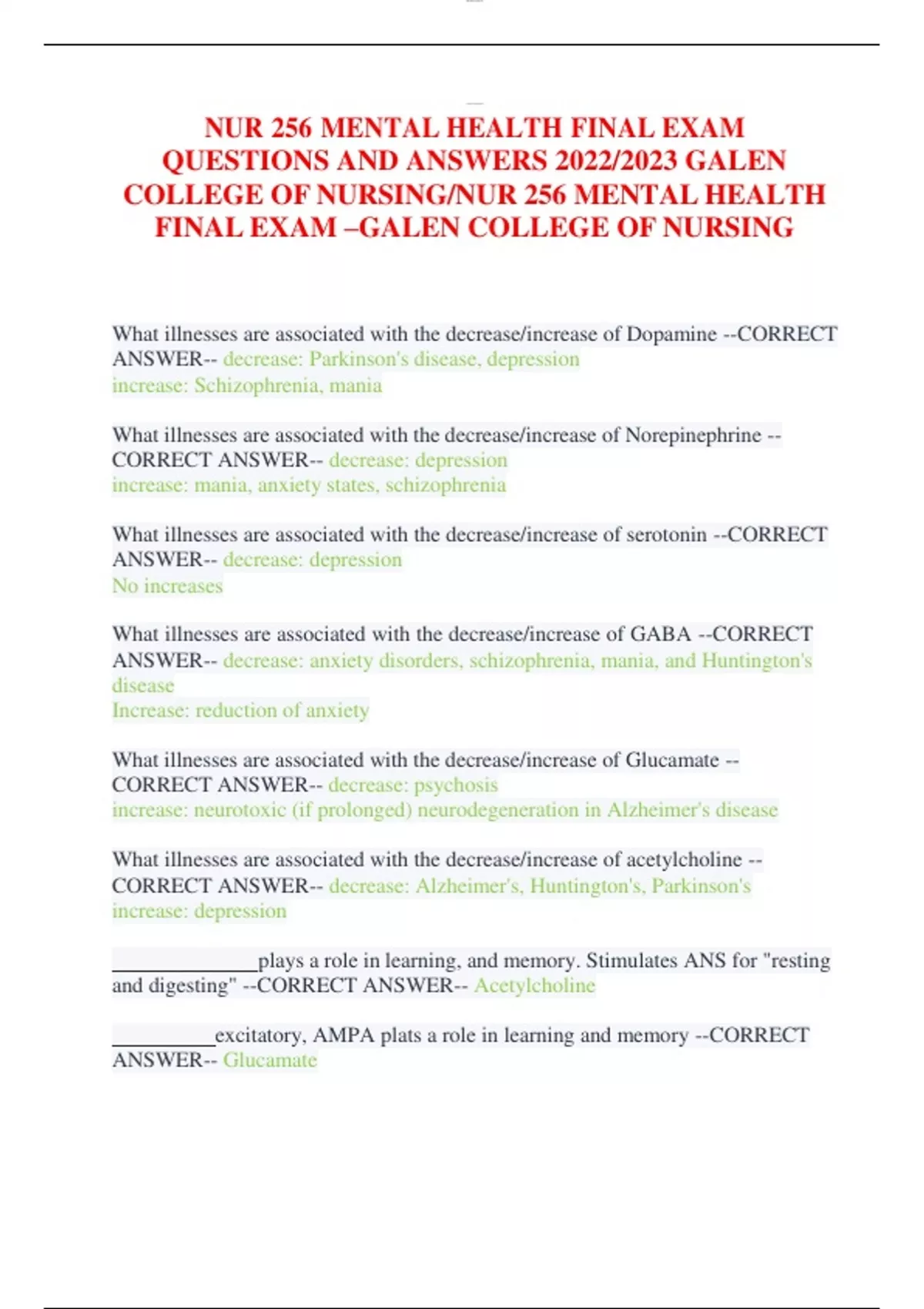 NUR 256 MENTAL HEALTH FINAL EXAM QUESTIONS AND ANSWERS 2022/2023 GALEN COLLEGE OF NURSING/NUR 256 MENTAL HEALTH FINAL EXAM –GALEN COLLEGE OF NURSING

What illnesses are associated with the decrease/increase of Dopamine --CORRECT ANSWER-- decrease: Parkinson's disease, depression
increase: Schizophrenia, mania

What illnesses are associated with the decrease/increase of Norepinephrine --CORRECT ANSWER-- decrease: depression
increase: mania, anxiety states, schizophrenia

What illnesses are associated with the decrease/increase of serotonin --CORRECT ANSWER-- decrease: depression
No increases

What illnesses are associated with the decrease/increase of GABA --CORRECT ANSWER-- decrease: anxiety disorders, schizophrenia, mania, and Huntington's disease
Increase: reduction of anxiety

What illnesses are associated with the decrease/increase of Glucamate --CORRECT ANSWER-- decrease: psychosis
increase: neurotoxic (if prolonged) neurodegeneration in Alzheimer's disease

What illnesses are associated with the decrease/increase of acetylcholine --CORRECT ANSWER-- decrease: Alzheimer's, Huntington's, Parkinson's
increase: depression

______________plays a role in learning, and memory. Stimulates ANS for "resting and digesting" --CORRECT ANSWER-- Acetylcholine

__________excitatory, AMPA plats a role in learning and memory --CORRECT ANSWER-- Glucamate